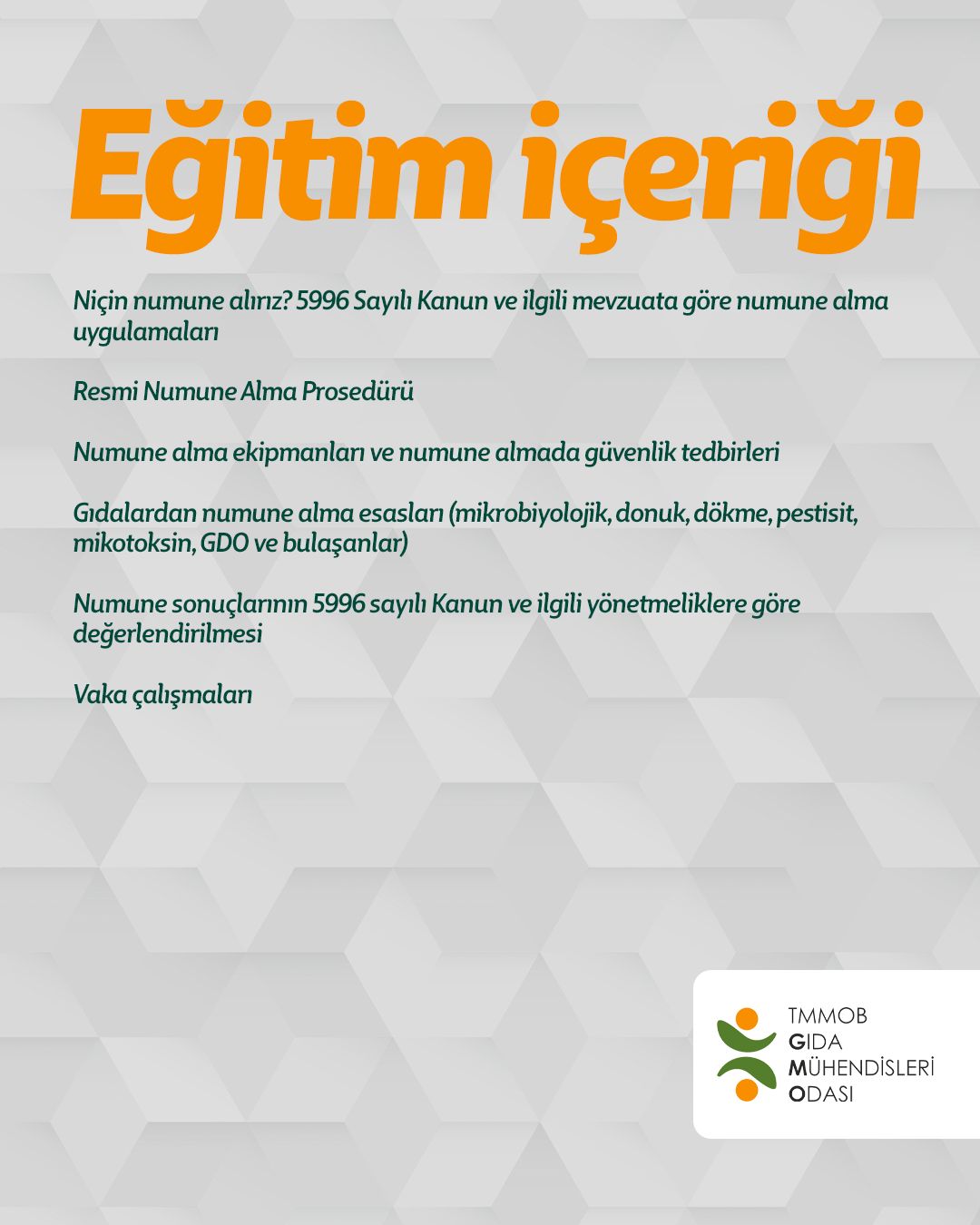 Eğitim içeriği

Niçin numune alırız? 5996 Sayılı Kanun ve ilgili mevzuata göre numune alma uygulamaları

Resmi Numune Alma Prosedürü

Numune alma ekipmanları ve numune almada güvenlik tedbirleri

Gıdalardan numune alma esasları (mikrobiyolojik, donuk, dökme, pestisit, mikotoksin, GDO ve bulaşanlar)

Numune sonuçlarının 5996 sayılı Kanun ve ilgili yönetmeliklere göre değerlendirilmesi

Vaka çalışmaları

TMMOB
GIDA
MÜHENDİSLERİ
ODASI